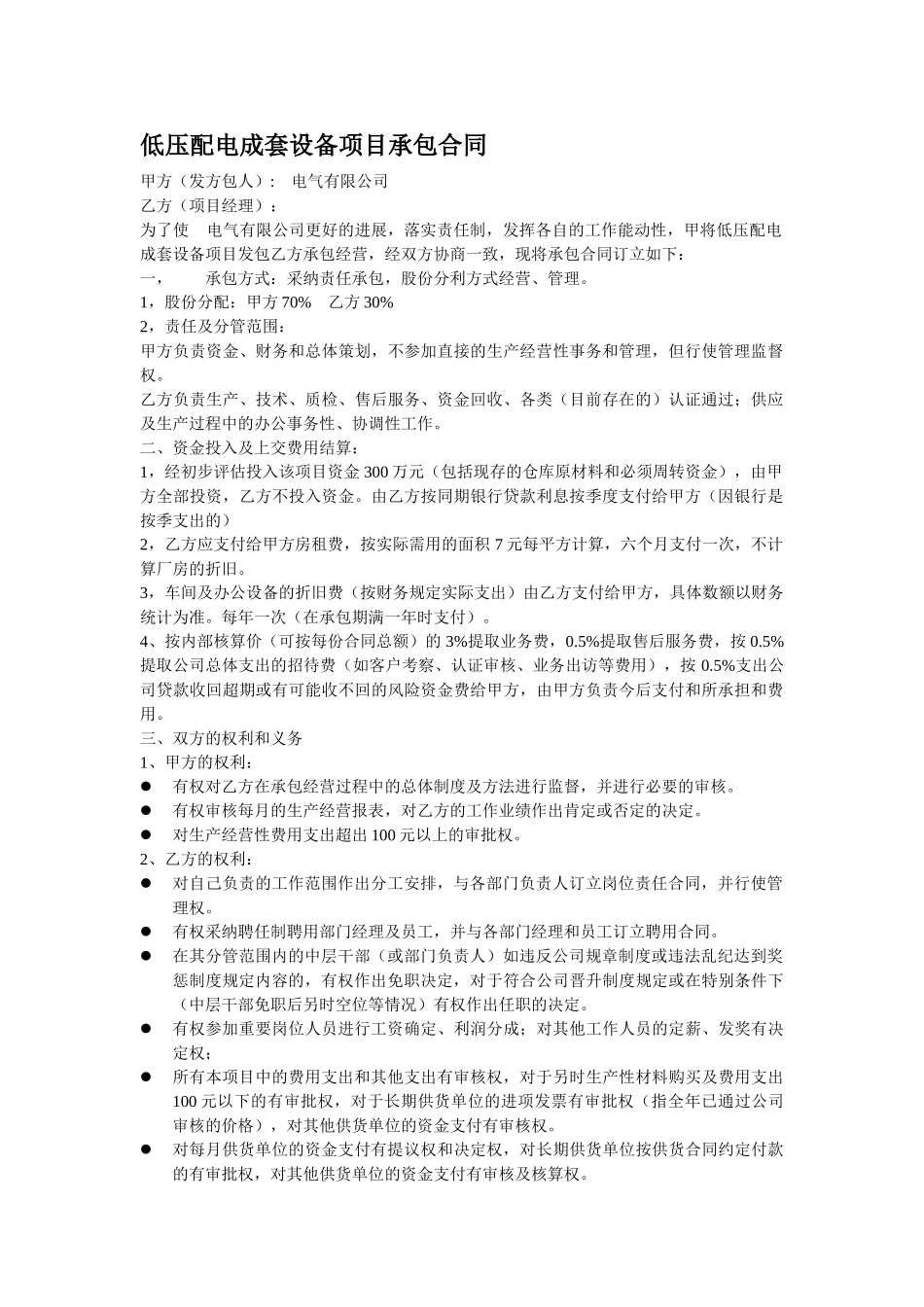 低压配电成套设备项目承包合同

甲方（发方包人）：　电气有限公司
乙方（项目经理）：
为了使　电气有限公司更好的进展，落实责任制，发挥各自的工作能动性，甲将低压配电成套设备项目发包乙方承包经营，经双方协商一致，现将承包合同订立如下：
一，　　承包方式：采纳责任承包，股份分利方式经营、管理。
1，股份分配：甲方 70%　乙方 30%
2，责任及分管范围：
甲方负责资金、财务和总体策划，不参加直接的生产经营性事务和管理，但行使管理监督权。
乙方负责生产、技术、质检、售后服务、资金回收、各类（目前存在的）认证通过；供应及生产过程中的办公事务性、协调性工作。
二、资金投入及上交费用结算：
1，经初步评估投入该项目资金 300 万元（包括现存的仓库原材料和必须周转资金），由甲方全部投资，乙方不投入资金。由乙方按同期银行贷款利息按季度支付给甲方（因银行是按季支出的）
2，乙方应支付给甲方房租费，按实际需用的面积 7 元每平方计算，六个月支付一次，不计算厂房的折旧。
3，车间及办公设备的折旧费（按财务规定实际支出）由乙方支付给甲方，具体数额以财务统计为准。每年一次（在承包期满一年时支付）。
4、按内部核算价（可按每份合同总额）的 3%提取业务费，0.5%提取售后服务费，按 0.5%提取公司总体支出的招待费（如客户考察、认证审核、业务出访等费用），按 0.5%支出公司贷款收回超期或有可能收不回的风险资金费给甲方，由甲方负责今后支付和所承担和费用。
三、双方的权利和义务
1、甲方的权利：
● 有权对乙方在承包经营过程中的总体制度及方法进行监督，并进行必要的审核。
● 有权审核每月的生产经营报表，对乙方的工作业绩作出肯定或否定的决定。
● 对生产经营性费用支出超出 100 元以上的审批权。
2、乙方的权利：
● 对自己负责的工作范围作出分工安排，与各部门负责人订立岗位责任合同，并行使管理权。
● 有权采纳聘任制聘用部门经理及员工，并与各部门经理和员工订立聘用合同。
● 在其分管范围内的中层干部（或部门负责人）如违反公司规章制度或违法乱纪达到奖惩制度规定内容的，有权作出免职决定，对于符合公司晋升制度规定或在特别条件下（中层干部免职后另时空位等情况）有权作出任职的决定。
● 有权参加重要岗位人员进行工资确定、利润分成；对其他工作人员的定薪、发奖有决定权；
● 所有本项目中的费用支出和其他支出有审核权，对于另时生产性材料购买及费用支出 100 元以下的有审批权，对于长期供货单位的进项发票有审批权（指全年已通过公司审核的价格），对其他供货单位的资金支付有审核权。
● 对每月供货单位的资金支付有提议权和决定权，对长期供货单位按供货合同约定付款的有审批权，对其他供货单位的资金支付有审核及核算权。